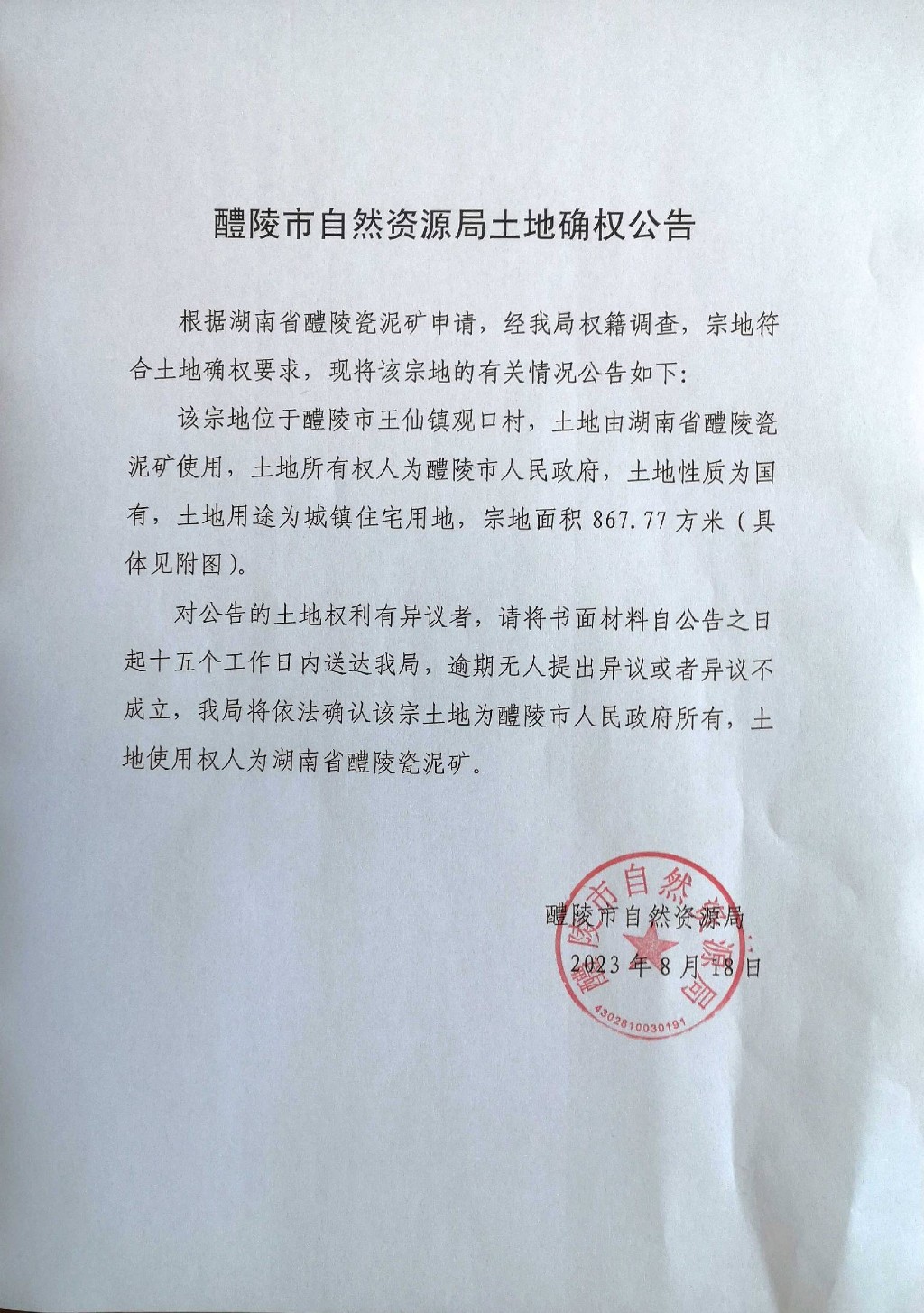 醴陵市自然资源局土地确权公告

根据湖南省醴陵瓷泥矿申请，经我局权籍调查，宗地符合土地确权要求，现将该宗地的有关情况公告如下：

该宗地位于醴陵市王仙镇观口村，土地由湖南省醴陵瓷泥矿使用，土地所有权人为醴陵市人民政府，土地性质为国有，土地用途为城镇住宅用地，宗地面积 867.77 方米（具体见附图）。

对公告的土地权利有异议者，请将书面材料自公告之日起十五个工作日内送达我局，逾期无人提出异议或者异议不成立，我局将依法确认该宗土地为醴陵市人民政府所有，土地使用权人为湖南省醴陵瓷泥矿。

醴陵市自然资源局
2023 年 8 月 18 日

醴陵市自然资源局
4302810030191